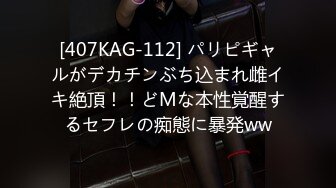 [407KAG-112] パリピギャルがデカチンぶち込まれ雌イキ絶頂！！どMな本性覚醒するセフレの痴態に暴発ww